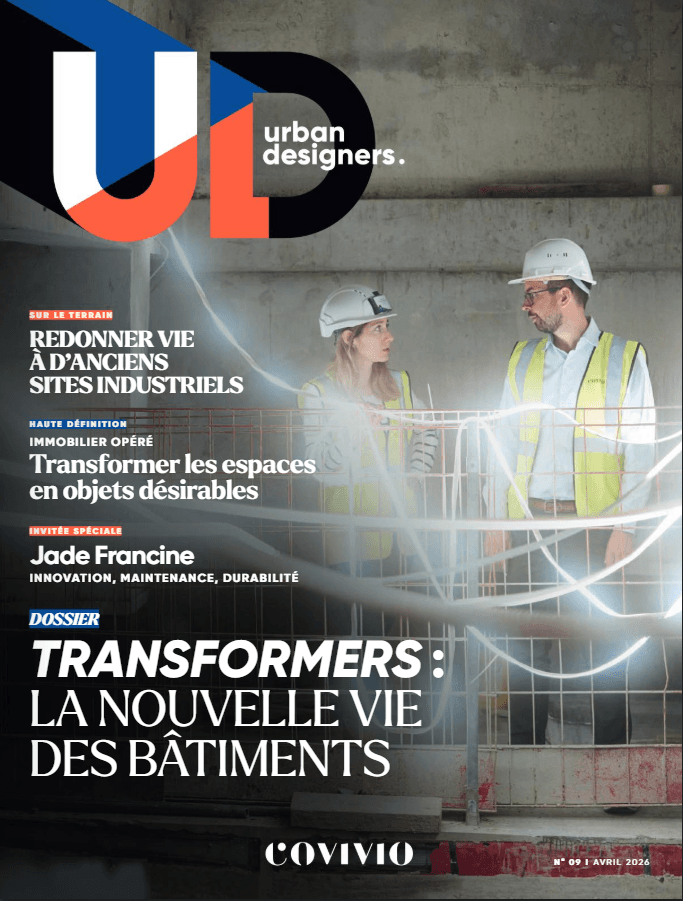 UD
urban designers.

SUR LE TERRAIN
REDONNER VIE À D'ANCIENS SITES INDUSTRIELS

HAUTE DÉFINITION
IMMOBILIER OPÉRÉ
Transformer les espaces en objets désirables

INVITÉE SPÉCIALE
Jade Francine
INNOVATION, MAINTENANCE, DURABILITÉ

DOSSIER
TRANSFORMERS : LA NOUVELLE VIE DES BÂTIMENTS

COVIVIO

N° 09 I AVRIL 2026